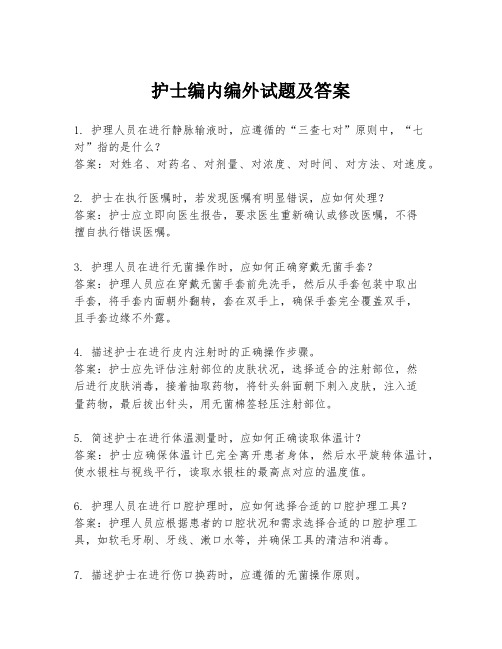 护士编内编外试题及答案

1. 护理人员在进行静脉输液时，应遵循的“三查七对”原则中，“七对”指的是什么？
答案：对姓名、对药名、对剂量、对浓度、对时间、对方法、对速度。

2. 护士在执行医嘱时，若发现医嘱有明显错误，应如何处理？
答案：护士应立即向医生报告，要求医生重新确认或修改医嘱，不得擅自执行错误医嘱。

3. 护理人员在进行无菌操作时，应如何正确穿戴无菌手套？
答案：护理人员应在穿戴无菌手套前先洗手，然后从手套包装中取出手套，将手套内面朝外翻转，套在双手上，确保手套完全覆盖双手，且手套边缘不外露。

4. 描述护士在进行皮内注射时的正确操作步骤。
答案：护士应先评估注射部位的皮肤状况，选择适合的注射部位，然后进行皮肤消毒，接着抽取药物，将针头斜面朝下刺入皮肤，注入适量药物，最后拔出针头，用无菌棉签轻压注射部位。

5. 简述护士在进行体温测量时，应如何正确读取体温计？
答案：护士应确保体温计已完全离开患者身体，然后水平旋转体温计，使水银柱与视线平行，读取水银柱的最高点对应的温度值。

6. 护理人员在进行口腔护理时，应如何选择合适的口腔护理工具？
答案：护理人员应根据患者的口腔状况和需求选择合适的口腔护理工具，如软毛牙刷、牙线、漱口水等，并确保工具的清洁和消毒。

7. 描述护士在进行伤口换药时，应遵循的无菌操作原则。